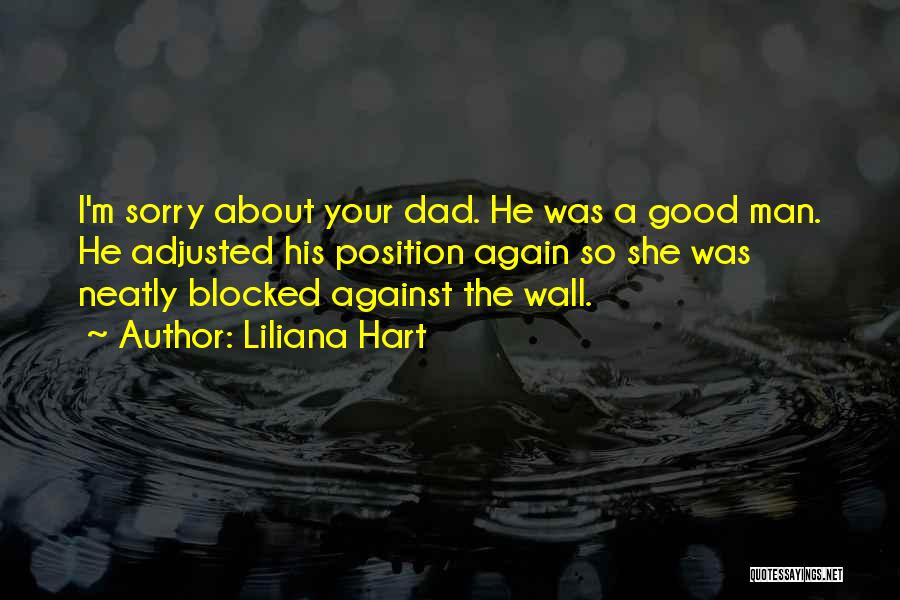 I'm sorry about your dad. He was a good man. He adjusted his position again so she was neatly blocked against the wall.

~ Author: Liliana Hart

QUOTESSAYINGS.NET